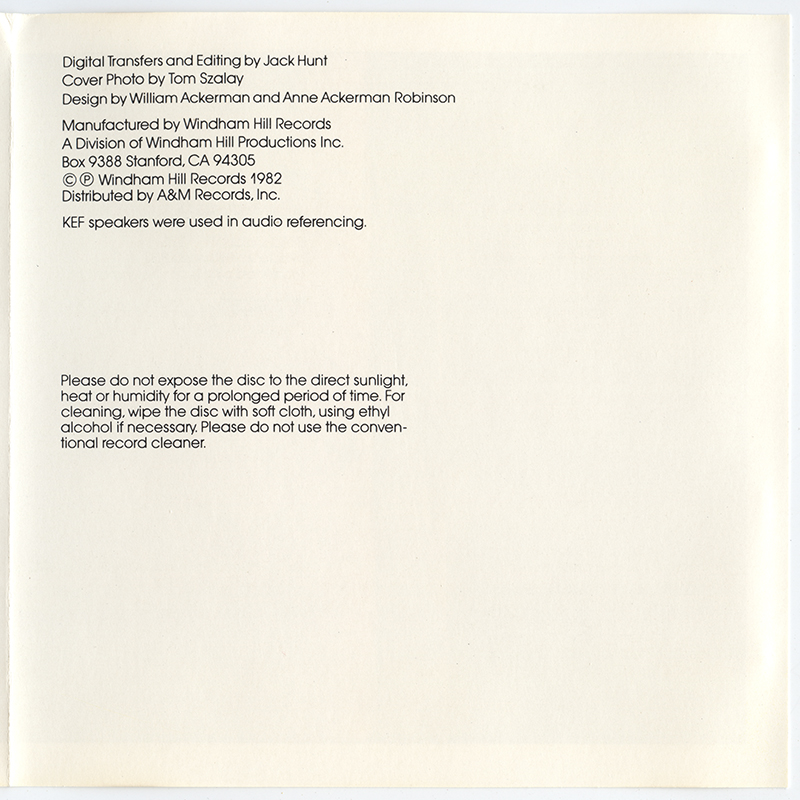 Digital Transfers and Editing by Jack Hunt
Cover Photo by Tom Szalay
Design by William Ackerman and Anne Ackerman Robinson

Manufactured by Windham Hill Records
A Division of Windham Hill Productions Inc.
Box 9388 Stanford, CA 94305
© ℗ Windham Hill Records 1982
Distributed by A&M Records, Inc.

KEF speakers were used in audio referencing.

Please do not expose the disc to the direct sunlight, heat or humidity for a prolonged period of time. For cleaning, wipe the disc with soft cloth, using ethyl alcohol if necessary. Please do not use the conventional record cleaner.